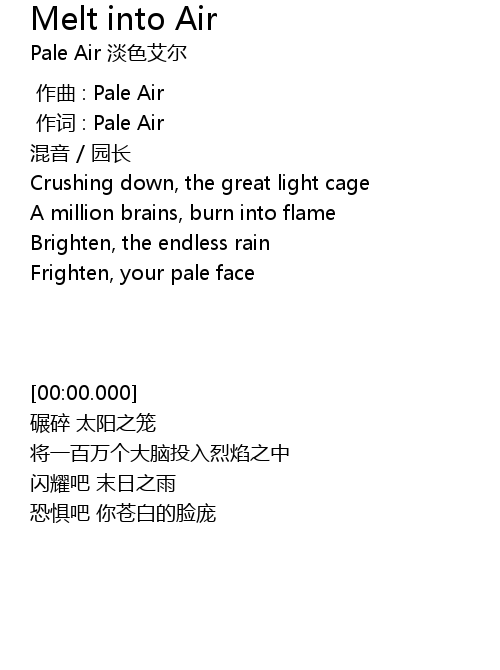 Melt into Air
Pale Air 淡色艾尔

作曲 : Pale Air
作词 : Pale Air
混音 / 园长
Crushing down, the great light cage
A million brains, burn into flame
Brighten, the endless rain
Frighten, your pale face

[00:00.000]
碾碎 太阳之笼
将一百万个大脑投入烈焰之中
闪耀吧 末日之雨
恐惧吧 你苍白的脸庞